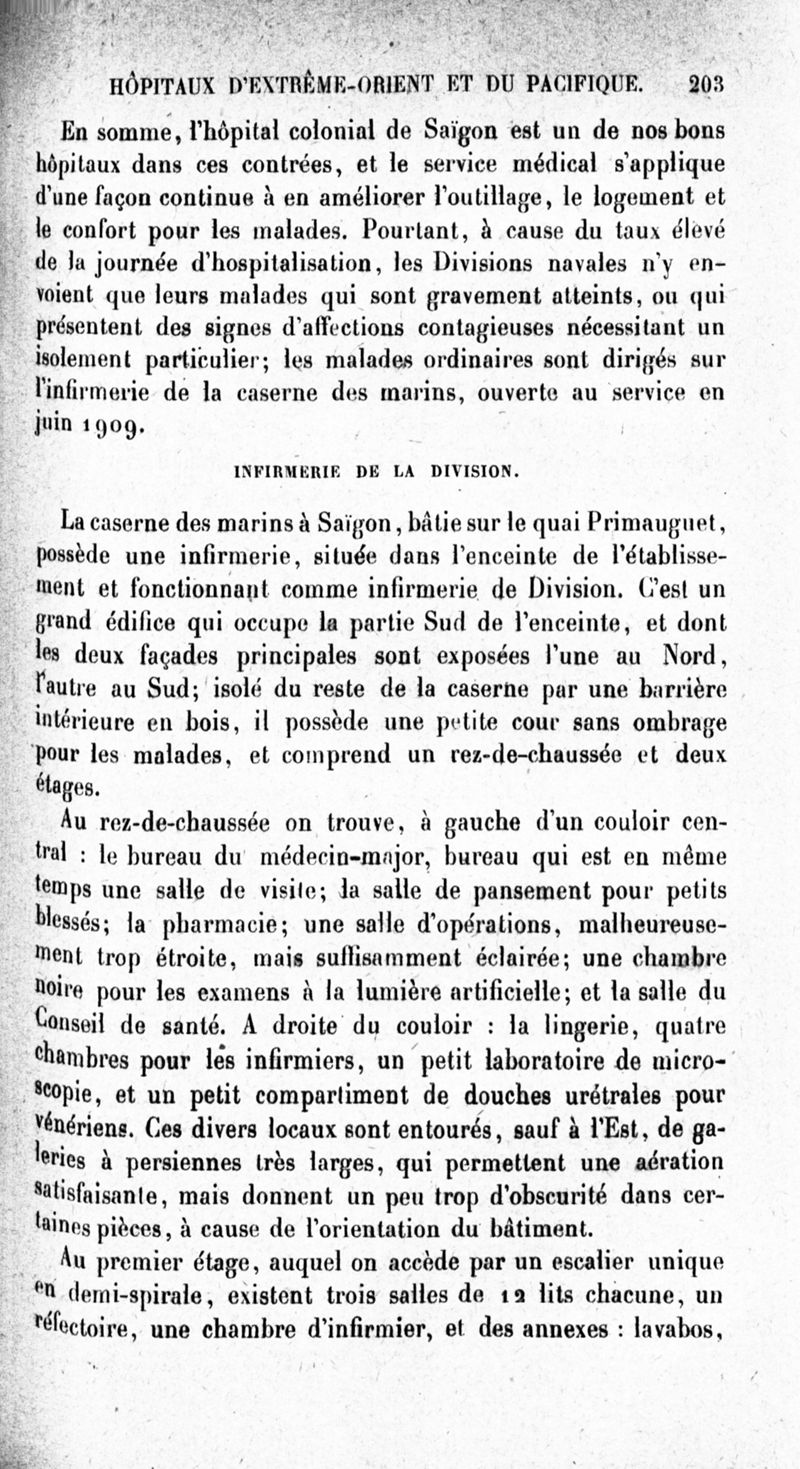 HÔPITAUX D'EXTRÊME-ORIENT ET DU PACIFIQUE. 203

En somme, l'hôpital colonial de Saïgon est un de nos bons hôpitaux dans ces contrées, et le service médical s'applique d'une façon continue à en améliorer l'outillage, le logement et le confort pour les malades. Pourtant, à cause du taux élevé de la journée d'hospitalisation, les Divisions navales n'y envoient que leurs malades qui sont gravement atteints, ou qui présentent des signes d'affections contagieuses nécessitant un isolement particulier; les malades ordinaires sont dirigés sur l'infirmerie de la caserne des marins, ouverte au service en juin 1909.

INFIRMERIE DE LA DIVISION.

La caserne des marins à Saïgon, bâtie sur le quai Primauguet, possède une infirmerie, située dans l'enceinte de l'établissement et fonctionnant comme infirmerie de Division. C'est un grand édifice qui occupe la partie Sud de l'enceinte, et dont les deux façades principales sont exposées l'une au Nord, l'autre au Sud; isolé du reste de la caserne par une barrière intérieure en bois, il possède une petite cour sans ombrage pour les malades, et comprend un rez-de-chaussée et deux étages.

Au rez-de-chaussée on trouve, à gauche d'un couloir central : le bureau du médecin-major, bureau qui est en même temps une salle de visite; la salle de pansement pour petits blessés; la pharmacie; une salle d'opérations, malheureusement trop étroite, mais suffisamment éclairée; une chambre noire pour les examens à la lumière artificielle; et la salle du Conseil de santé. A droite du couloir : la lingerie, quatre chambres pour les infirmiers, un petit laboratoire de microscopie, et un petit compartiment de douches urétrales pour vénériens. Ces divers locaux sont entourés, sauf à l'Est, de galeries à persiennes très larges, qui permettent une aération satisfaisante, mais donnent un peu trop d'obscurité dans certaines pièces, à cause de l'orientation du bâtiment.

Au premier étage, auquel on accède par un escalier unique en demi-spirale, existent trois salles de 12 lits chacune, un réfectoire, une chambre d'infirmier, et des annexes : lavabos,